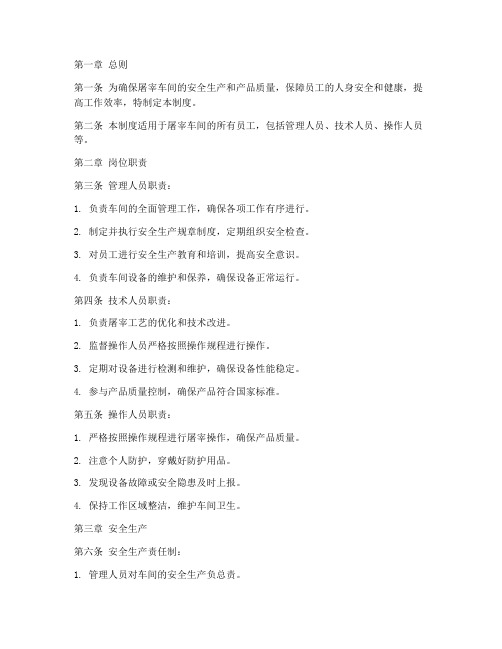 第一章 总则

第一条 为确保屠宰车间的安全生产和产品质量，保障员工的人身安全和健康，提高工作效率，特制定本制度。

第二条 本制度适用于屠宰车间的所有员工，包括管理人员、技术人员、操作人员等。

第二章 岗位职责

第三条 管理人员职责：

1. 负责车间的全面管理工作，确保各项工作有序进行。

2. 制定并执行安全生产规章制度，定期组织安全检查。

3. 对员工进行安全生产教育和培训，提高安全意识。

4. 负责车间设备的维护和保养，确保设备正常运行。

第四条 技术人员职责：

1. 负责屠宰工艺的优化和技术改进。

2. 监督操作人员严格按照操作规程进行操作。

3. 定期对设备进行检测和维护，确保设备性能稳定。

4. 参与产品质量控制，确保产品符合国家标准。

第五条 操作人员职责：

1. 严格按照操作规程进行屠宰操作，确保产品质量。

2. 注意个人防护，穿戴好防护用品。

3. 发现设备故障或安全隐患及时上报。

4. 保持工作区域整洁，维护车间卫生。

第三章 安全生产

第六条 安全生产责任制：

1. 管理人员对车间的安全生产负总责。